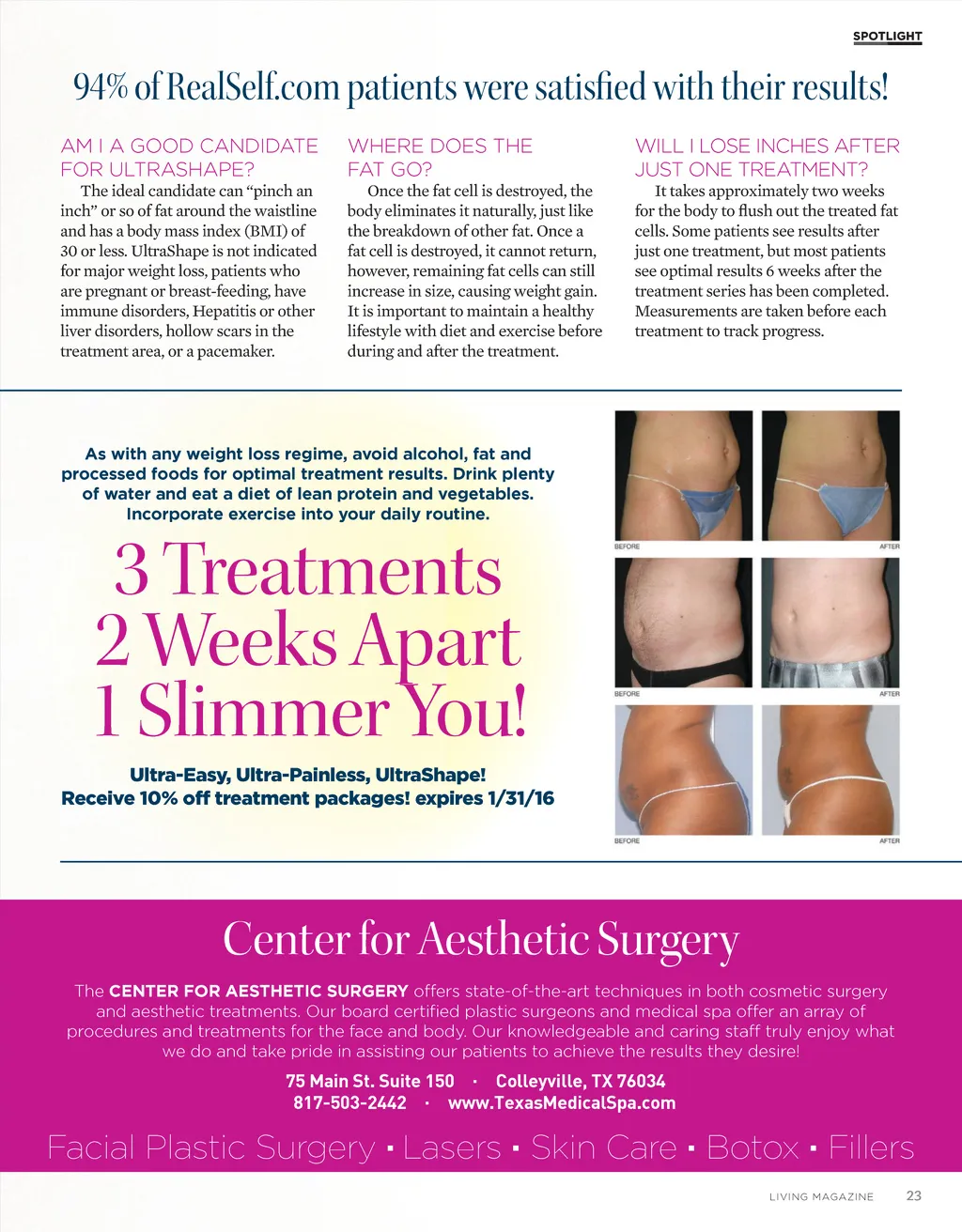 SPOTLIGHT

94% of RealSelf.com patients were satisfied with their results!

AM I A GOOD CANDIDATE FOR ULTRASHAPE?

The ideal candidate can "pinch an inch" or so of fat around the waistline and has a body mass index (BMI) of 30 or less. UltraShape is not indicated for major weight loss, patients who are pregnant or breast-feeding, have immune disorders, Hepatitis or other liver disorders, hollow scars in the treatment area, or a pacemaker.

WHERE DOES THE FAT GO?

Once the fat cell is destroyed, the body eliminates it naturally, just like the breakdown of other fat. Once a fat cell is destroyed, it cannot return, however, remaining fat cells can still increase in size, causing weight gain. It is important to maintain a healthy lifestyle with diet and exercise before during and after the treatment.

WILL I LOSE INCHES AFTER JUST ONE TREATMENT?

It takes approximately two weeks for the body to flush out the treated fat cells. Some patients see results after just one treatment, but most patients see optimal results 6 weeks after the treatment series has been completed. Measurements are taken before each treatment to track progress.

As with any weight loss regime, avoid alcohol, fat and processed foods for optimal treatment results. Drink plenty of water and eat a diet of lean protein and vegetables. Incorporate exercise into your daily routine.

3 Treatments
2 Weeks Apart
1 Slimmer You!

Ultra-Easy, Ultra-Painless, UltraShape!
Receive 10% off treatment packages! expires 1/31/16

BEFORE
AFTER
BEFORE
AFTER
BEFORE
AFTER

Center for Aesthetic Surgery

The CENTER FOR AESTHETIC SURGERY offers state-of-the-art techniques in both cosmetic surgery and aesthetic treatments. Our board certified plastic surgeons and medical spa offer an array of procedures and treatments for the face and body. Our knowledgeable and caring staff truly enjoy what we do and take pride in assisting our patients to achieve the results they desire!

75 Main St. Suite 150 · Colleyville, TX 76034
817-503-2442 · www.TexasMedicalSpa.com

Facial Plastic Surgery • Lasers • Skin Care • Botox • Fillers

LIVING MAGAZINE 23